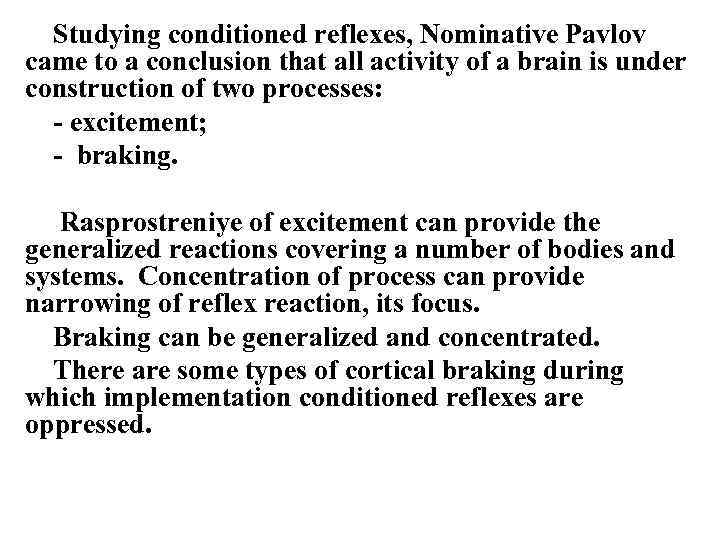 Studying conditioned reflexes, Nominative Pavlov came to a conclusion that all activity of a brain is under construction of two processes:

- excitement;

- braking.

Rasprostreniye of excitement can provide the generalized reactions covering a number of bodies and systems. Concentration of process can provide narrowing of reflex reaction, its focus.

Braking can be generalized and concentrated.

There are some types of cortical braking during which implementation conditioned reflexes are oppressed.